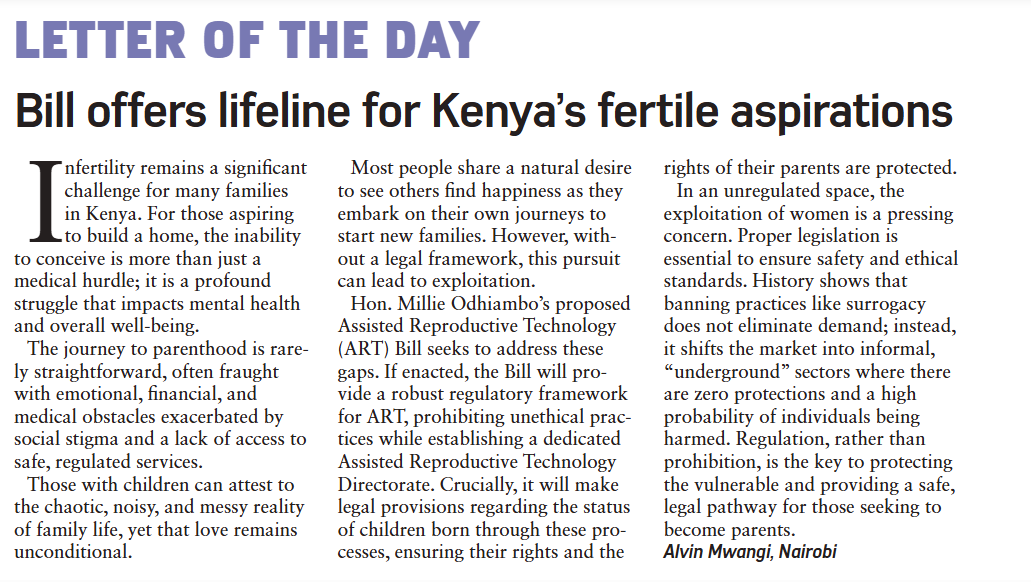 LETTER OF THE DAY

Bill offers lifeline for Kenya's fertile aspirations

Infertility remains a significant challenge for many families in Kenya. For those aspiring to build a home, the inability to conceive is more than just a medical hurdle; it is a profound struggle that impacts mental health and overall well-being.

The journey to parenthood is rarely straightforward, often fraught with emotional, financial, and medical obstacles exacerbated by social stigma and a lack of access to safe, regulated services.

Those with children can attest to the chaotic, noisy, and messy reality of family life, yet that love remains unconditional.

Most people share a natural desire to see others find happiness as they embark on their own journeys to start new families. However, without a legal framework, this pursuit can lead to exploitation.

Hon. Millie Odhiambo's proposed Assisted Reproductive Technology (ART) Bill seeks to address these gaps. If enacted, the Bill will provide a robust regulatory framework for ART, prohibiting unethical practices while establishing a dedicated Assisted Reproductive Technology Directorate. Crucially, it will make legal provisions regarding the status of children born through these processes, ensuring their rights and the rights of their parents are protected.

In an unregulated space, the exploitation of women is a pressing concern. Proper legislation is essential to ensure safety and ethical standards. History shows that banning practices like surrogacy does not eliminate demand; instead, it shifts the market into informal, "underground" sectors where there are zero protections and a high probability of individuals being harmed. Regulation, rather than prohibition, is the key to protecting the vulnerable and providing a safe, legal pathway for those seeking to become parents.

Alvin Mwangi, Nairobi